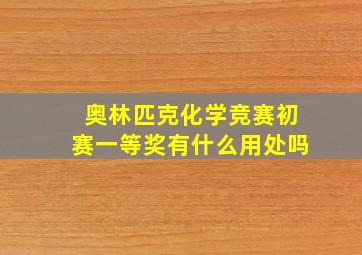 奥林匹克化学竞赛初赛一等奖有什么用处吗